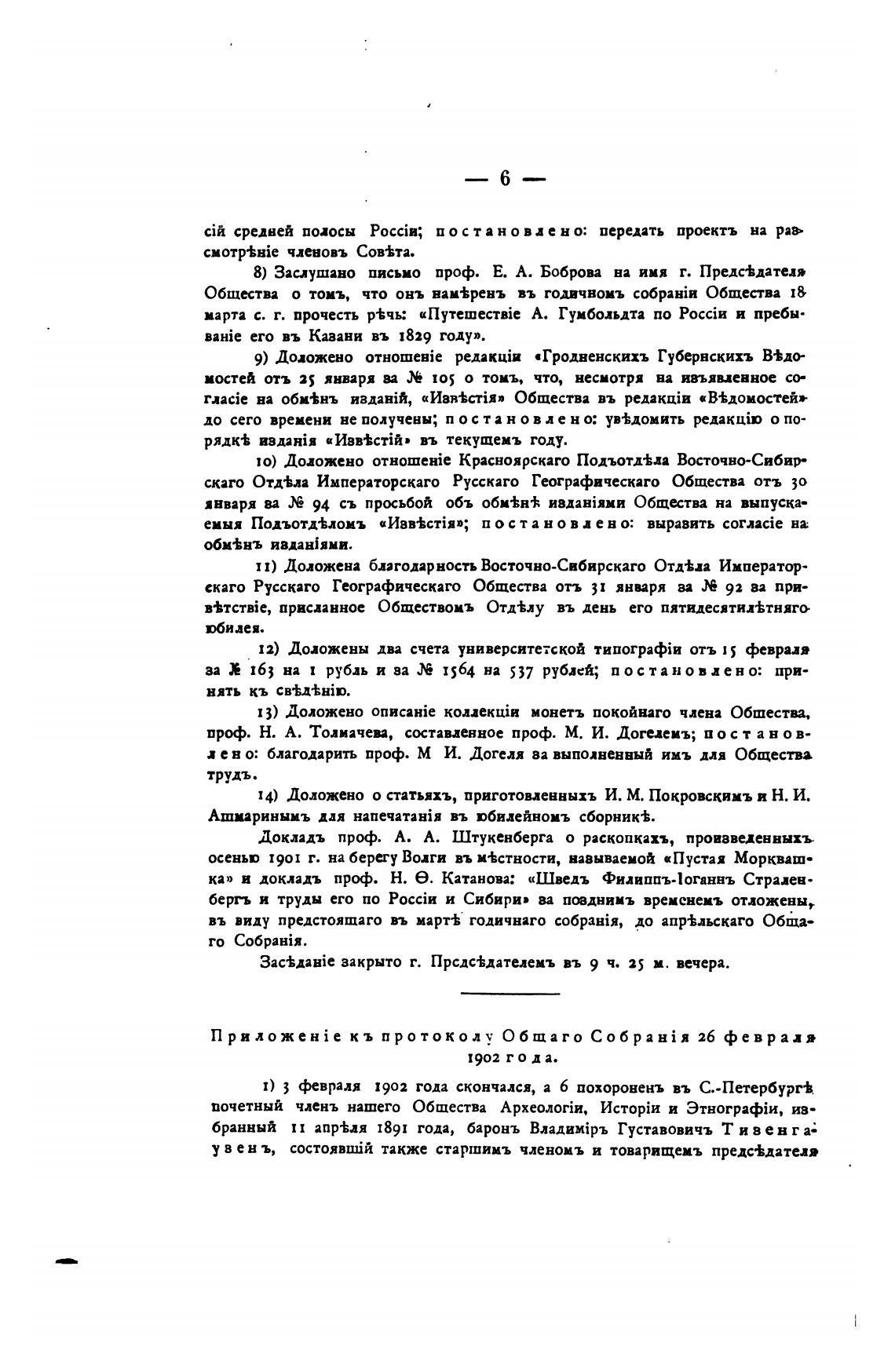 — 6 —

сій средней полосы Россіи; постановлено: передать проектъ на разсмотрѣніе членовъ Совѣта.

8) Заслушано письмо проф. Е. А. Боброва на имя г. Предсѣдателя Общества о томъ, что онъ намѣренъ въ годичномъ собраніи Общества 18 марта с. г. прочесть рѣчь: «Путешествіе А. Гумбольдта по Россіи и пребываніе его въ Казани въ 1829 году».

9) Доложено отношеніе редакціи «Гродненскихъ Губернскихъ Вѣдомостей отъ 25 января за № 105 о томъ, что, несмотря на изъявленное согласіе на обмѣнъ изданій, «Извѣстія» Общества въ редакціи «Вѣдомостей» до сего времени не получены; постановлено: увѣдомить редакцію о порядкѣ изданія «Извѣстій» въ текущемъ году.

10) Доложено отношеніе Красноярскаго Подъотдѣла Восточно-Сибирскаго Отдѣла Императорскаго Русскаго Географическаго Общества отъ 30 января за № 94 съ просьбой объ обмѣнѣ изданіями Общества на выпускаемыя Подъотдѣломъ «Извѣстія»; постановлено: выразить согласіе на обмѣнъ изданіями.

11) Доложена благодарность Восточно-Сибирскаго Отдѣла Императорскаго Русскаго Географическаго Общества отъ 31 января за № 92 за привѣтствіе, присланное Обществомъ Отдѣлу въ день его пятидесятилѣтняго юбилея.

12) Доложены два счета университетской типографіи отъ 15 февраля за № 163 на 1 рубль и за № 1564 на 537 рублей; постановлено: принять къ свѣдѣнію.

13) Доложено описаніе коллекціи монетъ покойнаго члена Общества, проф. Н. А. Толмачева, составленное проф. М. И. Догелемъ; постановлено: благодарить проф. М И. Догеля за выполненный имъ для Общества трудъ.

14) Доложено о статьяхъ, приготовленныхъ И. М. Покровскимъ и Н. И. Ашмаринымъ для напечатанія въ юбилейномъ сборникѣ.

Докладъ проф. А. А. Штукенберга о раскопкахъ, произведенныхъ осенью 1901 г. на берегу Волги въ мѣстности, называемой «Пустая Морквашка» и докладъ проф. Н. Ѳ. Катанова: «Шведъ Филиппъ-Іоганнъ Страленбергъ и труды его по Россіи и Сибири» за позднимъ временемъ отложены, въ виду предстоящаго въ мартѣ годичнаго собранія, до апрѣльскаго Общаго Собранія.

Засѣданіе закрыто г. Предсѣдателемъ въ 9 ч. 25 м. вечера.

Приложеніе къ протоколу Общаго Собранія 26 февраля 1902 года.

1) 3 февраля 1902 года скончался, а 6 похороненъ въ С.-Петербургѣ почетный членъ нашего Общества Археологіи, Исторіи и Этнографіи, избранный 11 апрѣля 1891 года, баронъ Владиміръ Густавовичъ Тизенгаузенъ, состоявшій также старшимъ членомъ и товарищемъ предсѣдателя